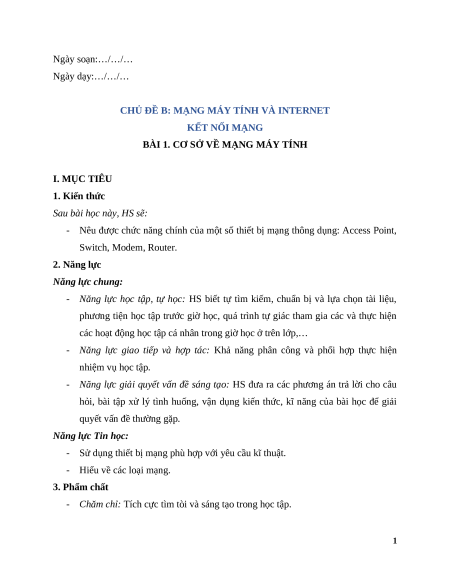 Ngày soạn:…/…/…

Ngày dạy:…/…/…

CHỦ ĐỀ B: MẠNG MÁY TÍNH VÀ INTERNET

KẾT NỐI MẠNG

BÀI 1. CƠ SỞ VỀ MẠNG MÁY TÍNH

I. MỤC TIÊU

1. Kiến thức

Sau bài học này, HS sẽ:

- Nêu được chức năng chính của một số thiết bị mạng thông dụng: Access Point, Switch, Modem, Router.

2. Năng lực

Năng lực chung:

- Năng lực học tập, tự học: HS biết tự tìm kiếm, chuẩn bị và lựa chọn tài liệu, phương tiện học tập trước giờ học, quá trình tự giác tham gia các và thực hiện các hoạt động học tập cá nhân trong giờ học ở trên lớp,…

- Năng lực giao tiếp và hợp tác: Khả năng phân công và phối hợp thực hiện nhiệm vụ học tập.

- Năng lực giải quyết vấn đề sáng tạo: HS đưa ra các phương án trả lời cho câu hỏi, bài tập xử lý tình huống, vận dụng kiến thức, kĩ năng của bài học để giải quyết vấn đề thường gặp.

Năng lực Tin học:

- Sử dụng thiết bị mạng phù hợp với yêu cầu kĩ thuật.

- Hiểu về các loại mạng.

3. Phẩm chất

- Chăm chỉ: Tích cực tìm tòi và sáng tạo trong học tập.

1